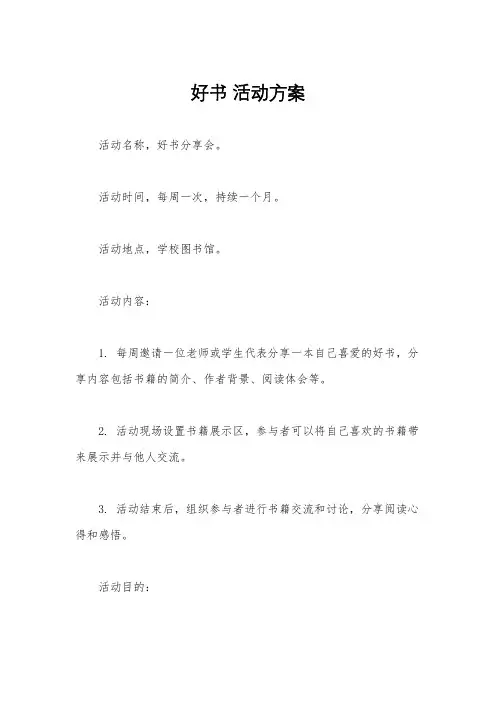 好书 活动方案

活动名称，好书分享会。

活动时间，每周一次，持续一个月。

活动地点，学校图书馆。

活动内容：

1. 每周邀请一位老师或学生代表分享一本自己喜爱的好书，分享内容包括书籍的简介、作者背景、阅读体会等。

2. 活动现场设置书籍展示区，参与者可以将自己喜欢的书籍带来展示并与他人交流。

3. 活动结束后，组织参与者进行书籍交流和讨论，分享阅读心得和感悟。

活动目的：